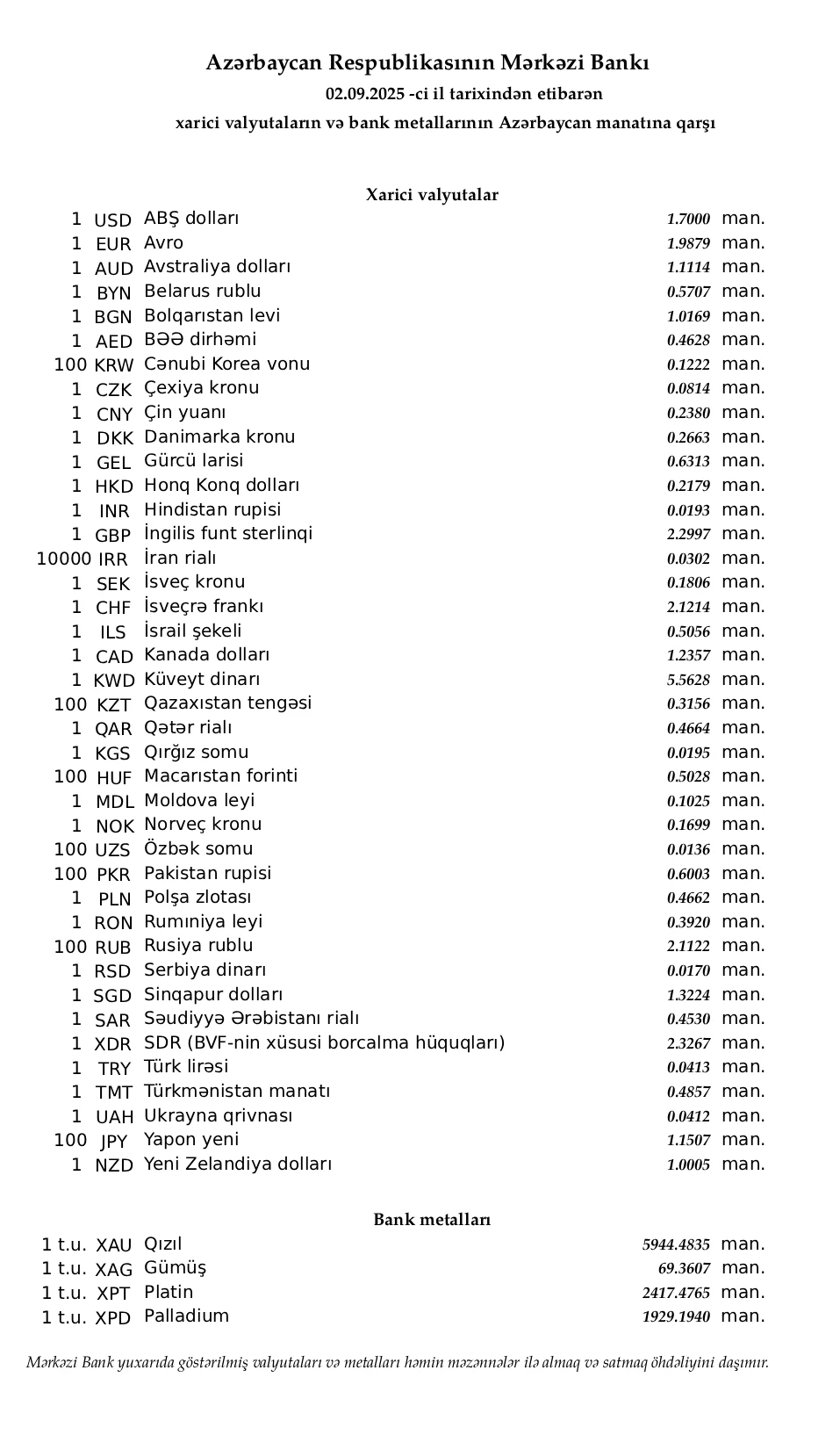 Azərbaycan Respublikasının Mərkəzi Bankı
02.09.2025 -ci il tarixindən etibarən
xarici valyutaların və bank metallarının Azərbaycan manatına qarşı

Xarici valyutalar

| | | | | |
|---|---|---|---|---|
| 1 | USD | ABŞ dolları | 1.7000 | man. |
| 1 | EUR | Avro | 1.9879 | man. |
| 1 | AUD | Avstraliya dolları | 1.1114 | man. |
| 1 | BYN | Belarus rublu | 0.5707 | man. |
| 1 | BGN | Bolqarıstan levi | 1.0169 | man. |
| 1 | AED | BƏƏ dirhəmi | 0.4628 | man. |
| 100 | KRW | Cənubi Korea vonu | 0.1222 | man. |
| 1 | CZK | Çexiya kronu | 0.0814 | man. |
| 1 | CNY | Çin yuanı | 0.2380 | man. |
| 1 | DKK | Danimarka kronu | 0.2663 | man. |
| 1 | GEL | Gürcü larisi | 0.6313 | man. |
| 1 | HKD | Honq Konq dolları | 0.2179 | man. |
| 1 | INR | Hindistan rupisi | 0.0193 | man. |
| 1 | GBP | İngilis funt sterlinqi | 2.2997 | man. |
| 10000 | IRR | İran rialı | 0.0302 | man. |
| 1 | SEK | İsveç kronu | 0.1806 | man. |
| 1 | CHF | İsveçrə frankı | 2.1214 | man. |
| 1 | ILS | İsrail şekeli | 0.5056 | man. |
| 1 | CAD | Kanada dolları | 1.2357 | man. |
| 1 | KWD | Küveyt dinarı | 5.5628 | man. |
| 100 | KZT | Qazaxıstan tengəsi | 0.3156 | man. |
| 1 | QAR | Qətər rialı | 0.4664 | man. |
| 1 | KGS | Qırğız somu | 0.0195 | man. |
| 100 | HUF | Macarıstan forinti | 0.5028 | man. |
| 1 | MDL | Moldova leyi | 0.1025 | man. |
| 1 | NOK | Norveç kronu | 0.1699 | man. |
| 100 | UZS | Özbək somu | 0.0136 | man. |
| 100 | PKR | Pakistan rupisi | 0.6003 | man. |
| 1 | PLN | Polşa zlotası | 0.4662 | man. |
| 1 | RON | Rumıniya leyi | 0.3920 | man. |
| 100 | RUB | Rusiya rublu | 2.1122 | man. |
| 1 | RSD | Serbiya dinarı | 0.0170 | man. |
| 1 | SGD | Sinqapur dolları | 1.3224 | man. |
| 1 | SAR | Səudiyyə Ərəbistanı rialı | 0.4530 | man. |
| 1 | XDR | SDR (BVF-nin xüsusi borcalma hüquqları) | 2.3267 | man. |
| 1 | TRY | Türk lirəsi | 0.0413 | man. |
| 1 | TMT | Türkmənistan manatı | 0.4857 | man. |
| 1 | UAH | Ukrayna qrivnası | 0.0412 | man. |
| 100 | JPY | Yapon yeni | 1.1507 | man. |
| 1 | NZD | Yeni Zelandiya dolları | 1.0005 | man. |

Bank metalları

| | | | | |
|---|---|---|---|---|
| 1 t.u. | XAU | Qızıl | 5944.4835 | man. |
| 1 t.u. | XAG | Gümüş | 69.3607 | man. |
| 1 t.u. | XPT | Platin | 2417.4765 | man. |
| 1 t.u. | XPD | Palladium | 1929.1940 | man. |

Mərkəzi Bank yuxarıda göstərilmiş valyutaları və metalları həmin məzənnələr ilə almaq və satmaq öhdəliyini daşımır.